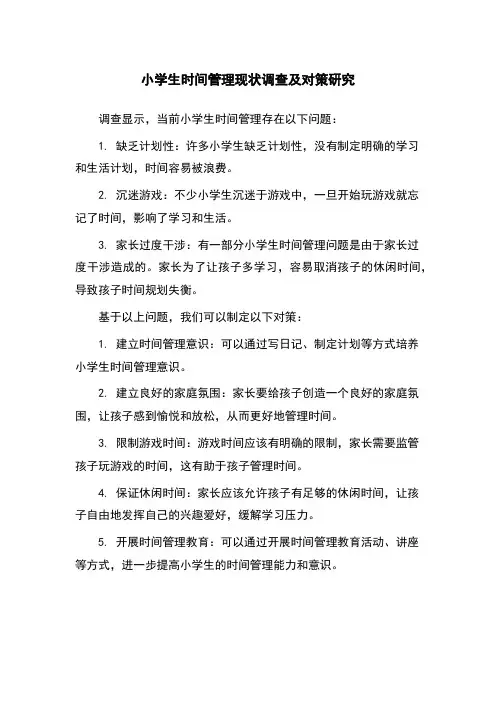 小学生时间管理现状调查及对策研究

调查显示，当前小学生时间管理存在以下问题：

1. 缺乏计划性：许多小学生缺乏计划性，没有制定明确的学习和生活计划，时间容易被浪费。

2. 沉迷游戏：不少小学生沉迷于游戏中，一旦开始玩游戏就忘记了时间，影响了学习和生活。

3. 家长过度干涉：有一部分小学生时间管理问题是由于家长过度干涉造成的。家长为了让孩子多学习，容易取消孩子的休闲时间，导致孩子时间规划失衡。

基于以上问题，我们可以制定以下对策：

1. 建立时间管理意识：可以通过写日记、制定计划等方式培养小学生时间管理意识。

2. 建立良好的家庭氛围：家长要给孩子创造一个良好的家庭氛围，让孩子感到愉悦和放松，从而更好地管理时间。

3. 限制游戏时间：游戏时间应该有明确的限制，家长需要监管孩子玩游戏的时间，这有助于孩子管理时间。

4. 保证休闲时间：家长应该允许孩子有足够的休闲时间，让孩子自由地发挥自己的兴趣爱好，缓解学习压力。

5. 开展时间管理教育：可以通过开展时间管理教育活动、讲座等方式，进一步提高小学生的时间管理能力和意识。